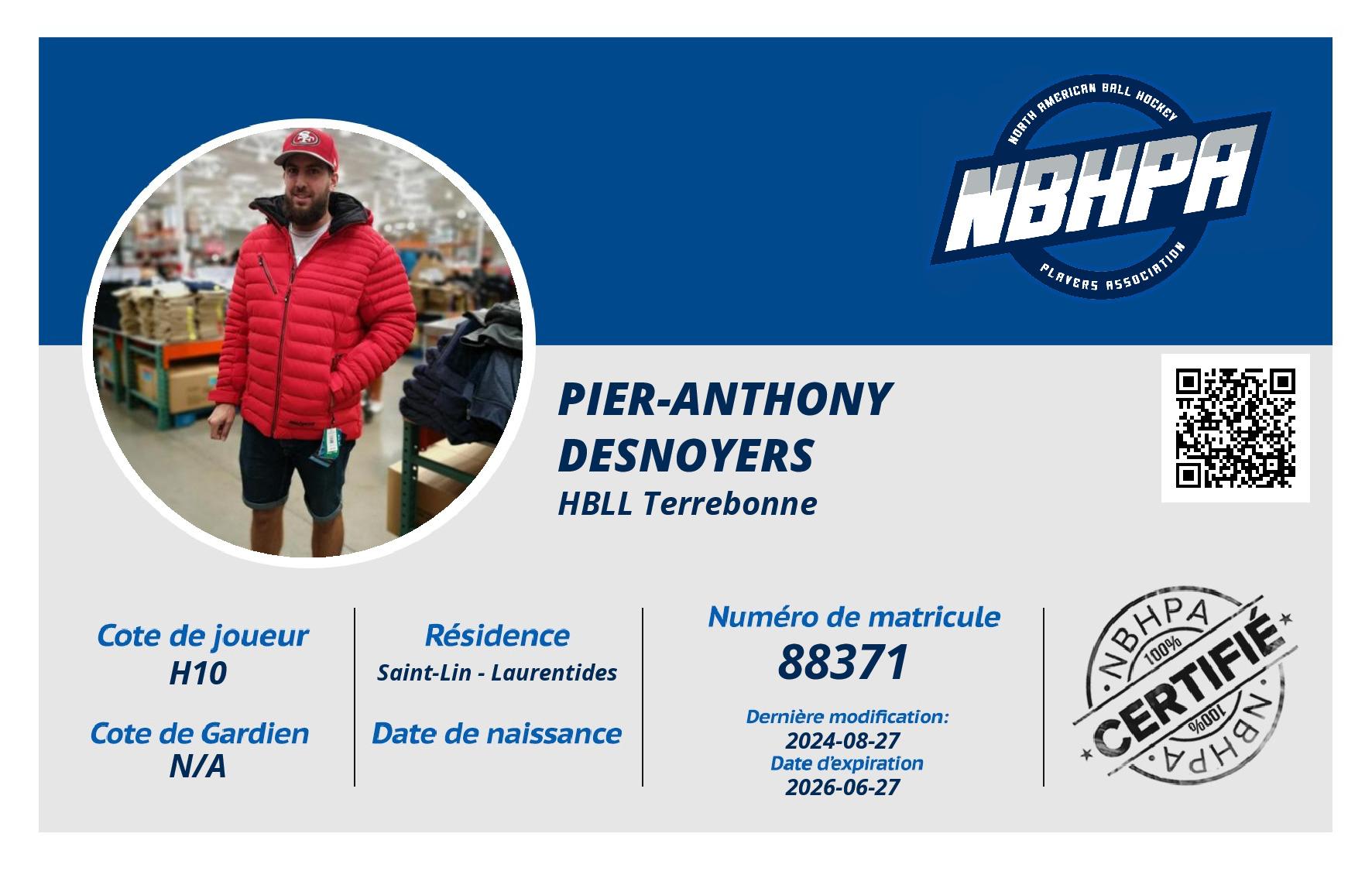 NORTH AMERICAN BALL HOCKEY
NBHPA
PLAYERS ASSOCIATION

PIER-ANTHONY DESNOYERS
HBLL Terrebonne

Cote de joueur
H10

Cote de Gardien
N/A

Résidence
Saint-Lin - Laurentides

Date de naissance

Numéro de matricule
88371

Dernière modification:
2024-08-27
Date d'expiration
2026-06-27

NBHPA
100%
CERTIFIÉ
100%
NBHPA